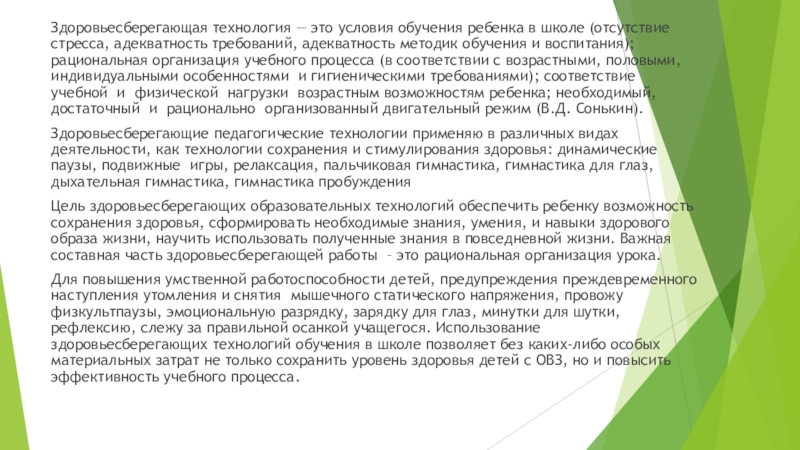 Здоровьесберегающая технология — это условия обучения ребенка в школе (отсутствие стресса, адекватность требований, адекватность методик обучения и воспитания); рациональная организация учебного процесса (в соответствии с возрастными, половыми, индивидуальными особенностями и гигиеническими требованиями); соответствие учебной и физической нагрузки возрастным возможностям ребенка; необходимый, достаточный и рационально организованный двигательный режим (В.Д. Сонькин).

Здоровьесберегающие педагогические технологии применяю в различных видах деятельности, как технологии сохранения и стимулирования здоровья: динамические паузы, подвижные игры, релаксация, пальчиковая гимнастика, гимнастика для глаз, дыхательная гимнастика, гимнастика пробуждения

Цель здоровьесберегающих образовательных технологий обеспечить ребенку возможность сохранения здоровья, сформировать необходимые знания, умения, и навыки здорового образа жизни, научить использовать полученные знания в повседневной жизни. Важная составная часть здоровьесберегающей работы – это рациональная организация урока.

Для повышения умственной работоспособности детей, предупреждения преждевременного наступления утомления и снятия мышечного статического напряжения, провожу физкультпаузы, эмоциональную разрядку, зарядку для глаз, минутки для шутки, рефлексию, слежу за правильной осанкой учащегося. Использование здоровьесберегающих технологий обучения в школе позволяет без каких-либо особых материальных затрат не только сохранить уровень здоровья детей с ОВЗ, но и повысить эффективность учебного процесса.